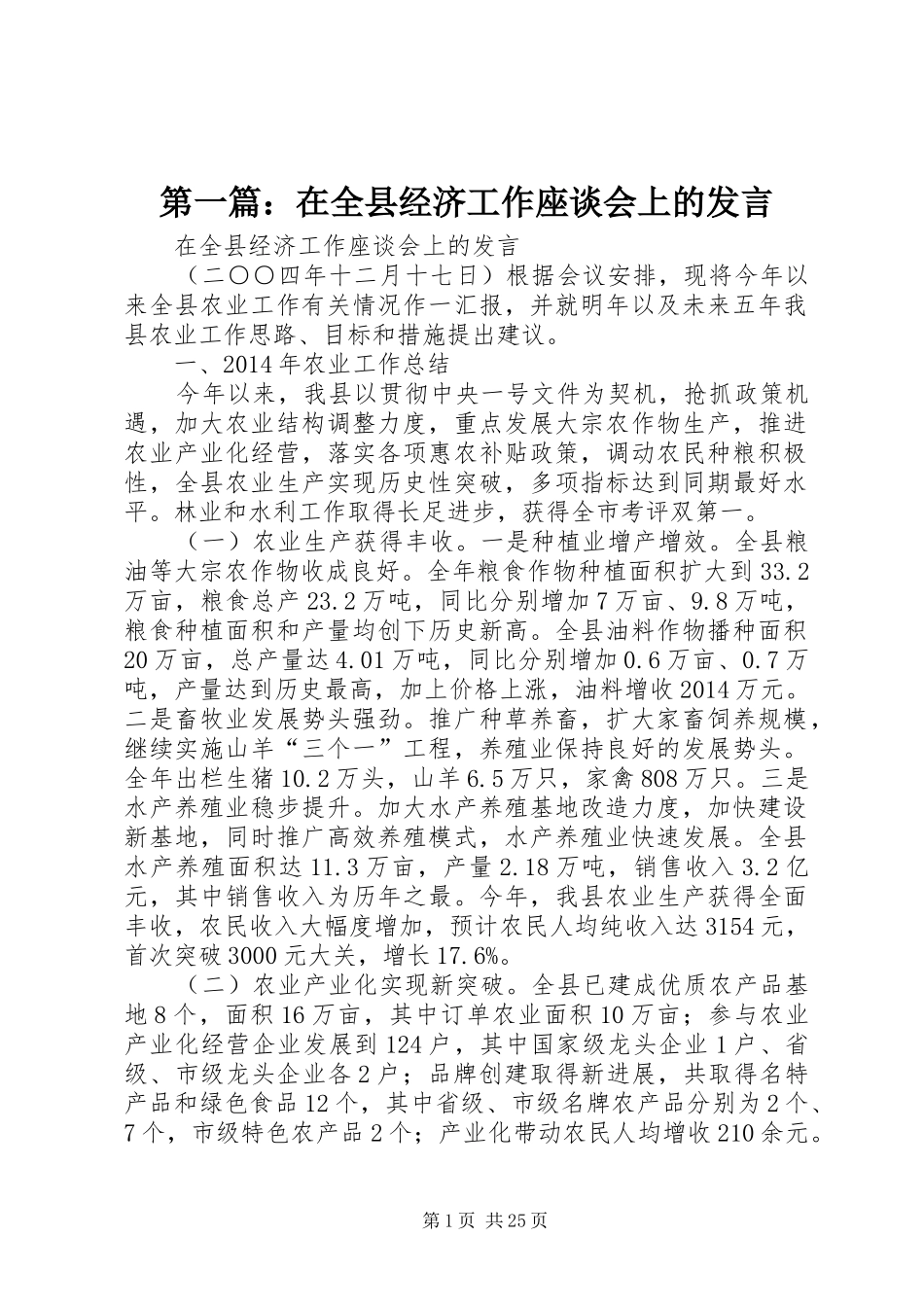 第一篇：在全县经济工作座谈会上的发言

在全县经济工作座谈会上的发言

（二〇〇四年十二月十七日）根据会议安排，现将今年以来全县农业工作有关情况作一汇报，并就明年以及未来五年我县农业工作思路、目标和措施提出建议。

一、2014年农业工作总结

今年以来，我县以贯彻中央一号文件为契机，抢抓政策机遇，加大农业结构调整力度，重点发展大宗农作物生产，推进农业产业化经营，落实各项惠农补贴政策，调动农民种粮积极性，全县农业生产实现历史性突破，多项指标达到同期最好水平。林业和水利工作取得长足进步，获得全市考评双第一。

（一）农业生产获得丰收。一是种植业增产增效。全县粮油等大宗农作物收成良好。全年粮食作物种植面积扩大到33.2万亩，粮食总产23.2万吨，同比分别增加7万亩、9.8万吨，粮食种植面积和产量均创下历史新高。全县油料作物播种面积20万亩，总产量达4.01万吨，同比分别增加0.6万亩、0.7万吨，产量达到历史最高，加上价格上涨，油料增收2014万元。二是畜牧业发展势头强劲。推广种草养畜，扩大家畜饲养规模，继续实施山羊“三个一”工程，养殖业保持良好的发展势头。全年出栏生猪10.2万头，山羊6.5万只，家禽808万只。三是水产养殖业稳步提升。加大水产养殖基地改造力度，加快建设新基地，同时推广高效养殖模式，水产养殖业快速发展。全县水产养殖面积达11.3万亩，产量2.18万吨，销售收入3.2亿元，其中销售收入为历年之最。今年，我县农业生产获得全面丰收，农民收入大幅度增加，预计农民人均纯收入达3154元，首次突破3000元大关，增长17.6%。

（二）农业产业化实现新突破。全县已建成优质农产品基地8个，面积16万亩，其中订单农业面积10万亩；参与农业产业化经营企业发展到124户，其中国家级龙头企业1户、省级、市级龙头企业各2户；品牌创建取得新进展，共取得名特产品和绿色食品12个，其中省级、市级名牌农产品分别为2个、7个，市级特色农产品2个；产业化带动农民人均增收210余元。

第1页 共25页